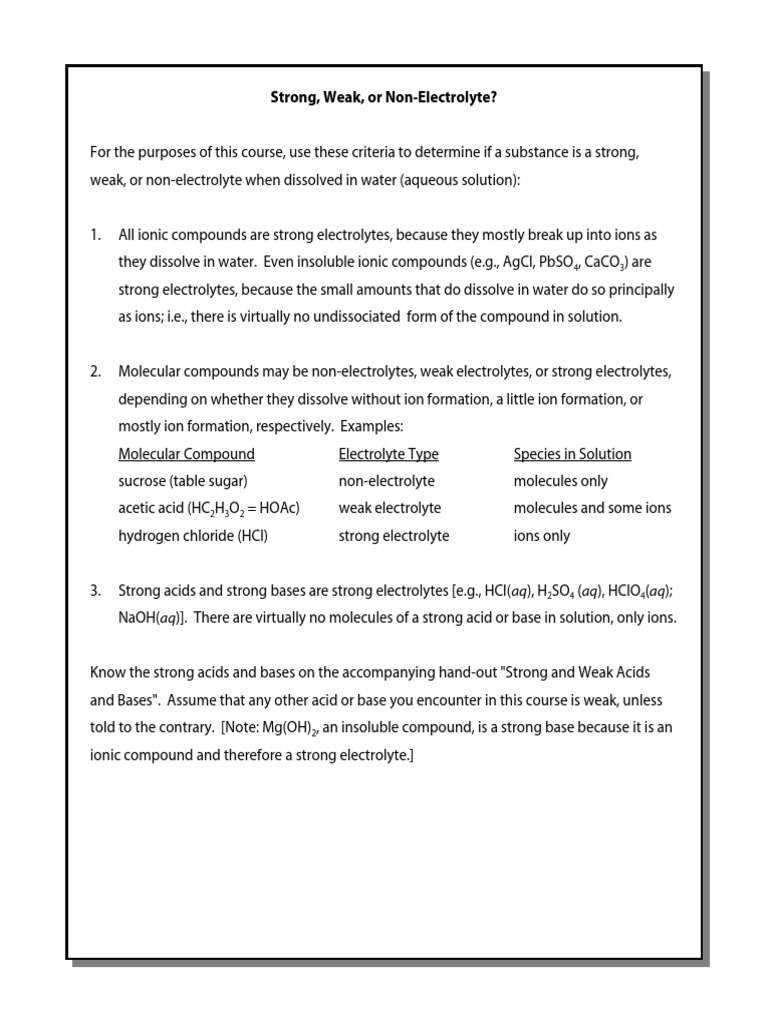 Strong, Weak, or Non-Electrolyte?

For the purposes of this course, use these criteria to determine if a substance is a strong, weak, or non-electrolyte when dissolved in water (aqueous solution):

1. All ionic compounds are strong electrolytes, because they mostly break up into ions as they dissolve in water. Even insoluble ionic compounds (e.g., AgCl, $PbSO_4$, $CaCO_3$) are strong electrolytes, because the small amounts that do dissolve in water do so principally as ions; i.e., there is virtually no undissociated form of the compound in solution.

2. Molecular compounds may be non-electrolytes, weak electrolytes, or strong electrolytes, depending on whether they dissolve without ion formation, a little ion formation, or mostly ion formation, respectively. Examples:

| Molecular Compound | Electrolyte Type | Species in Solution |
|---|---|---|
| sucrose (table sugar) | non-electrolyte | molecules only |
| acetic acid ($HC_2H_3O_2$ = HOAc) | weak electrolyte | molecules and some ions |
| hydrogen chloride (HCl) | strong electrolyte | ions only |

3. Strong acids and strong bases are strong electrolytes [e.g., HCl(*aq*), $H_2SO_4$ (*aq*), $HClO_4$(*aq*); NaOH(*aq*)]. There are virtually no molecules of a strong acid or base in solution, only ions.

Know the strong acids and bases on the accompanying hand-out "Strong and Weak Acids and Bases". Assume that any other acid or base you encounter in this course is weak, unless told to the contrary. [Note: $Mg(OH)_2$, an insoluble compound, is a strong base because it is an ionic compound and therefore a strong electrolyte.]